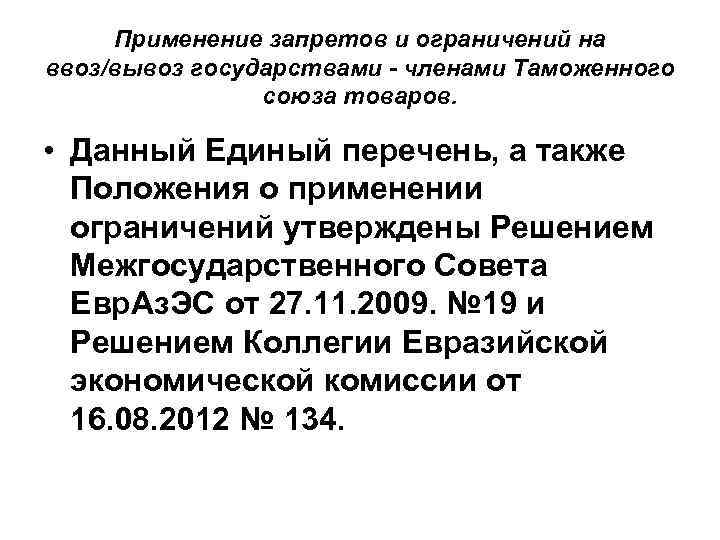 Применение запретов и ограничений на ввоз/вывоз государствами - членами Таможенного союза товаров.

• Данный Единый перечень, а также Положения о применении ограничений утверждены Решением Межгосударственного Совета ЕврАзЭС от 27.11.2009. №19 и Решением Коллегии Евразийской экономической комиссии от 16.08.2012 № 134.